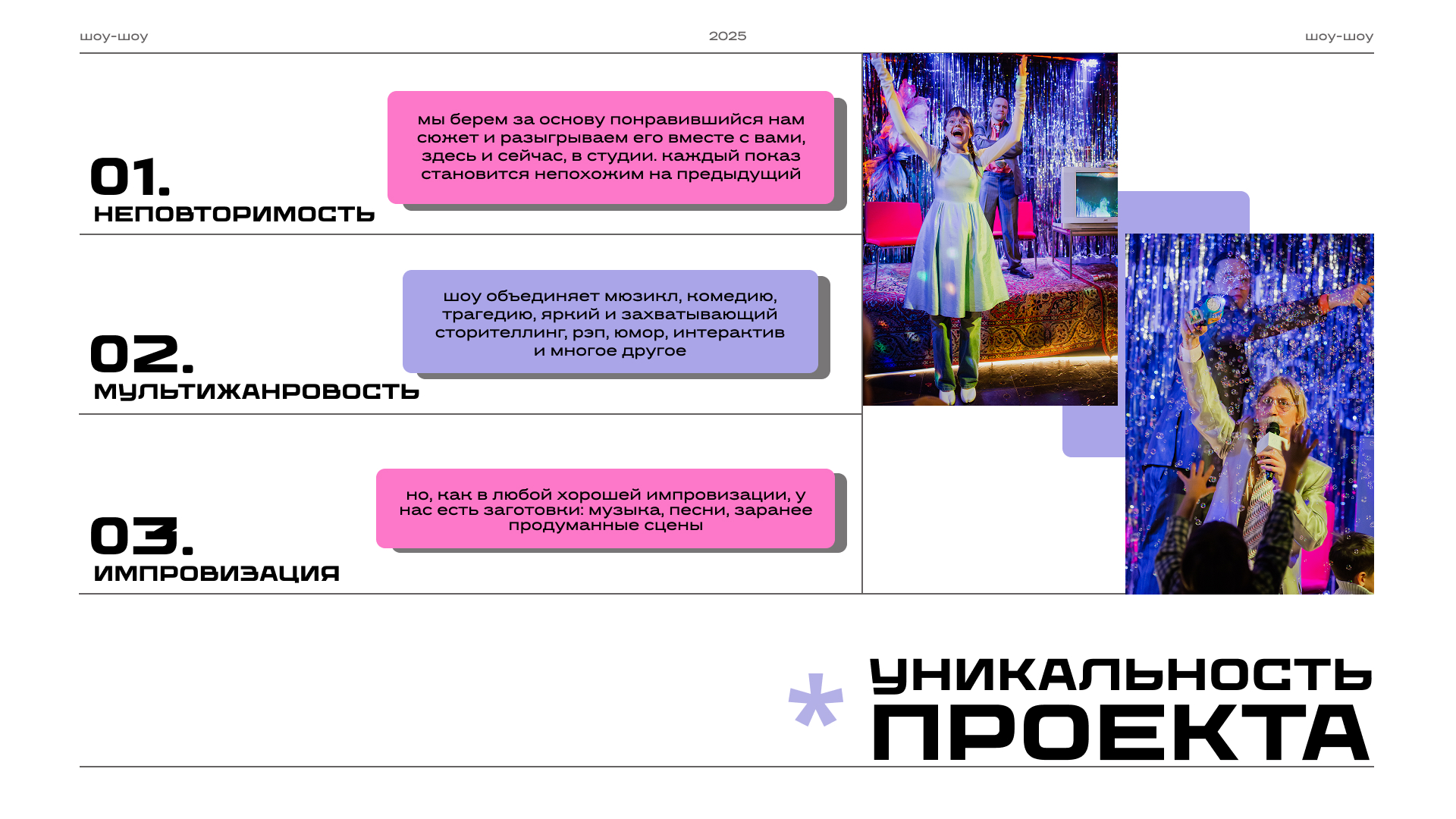 шоу-шоу

2025

шоу-шоу

01.
НЕПОВТОРИМОСТЬ

мы берем за основу понравившийся нам сюжет и разыгрываем его вместе с вами, здесь и сейчас, в студии. каждый показ становится непохожим на предыдущий

02.
МУЛЬТИЖАНРОВОСТЬ

шоу объединяет мюзикл, комедию, трагедию, яркий и захватывающий сторителлинг, рэп, юмор, интерактив и многое другое

03.
ИМПРОВИЗАЦИЯ

но, как в любой хорошей импровизации, у нас есть заготовки: музыка, песни, заранее продуманные сцены

*
УНИКАЛЬНОСТЬ
ПРОЕКТА